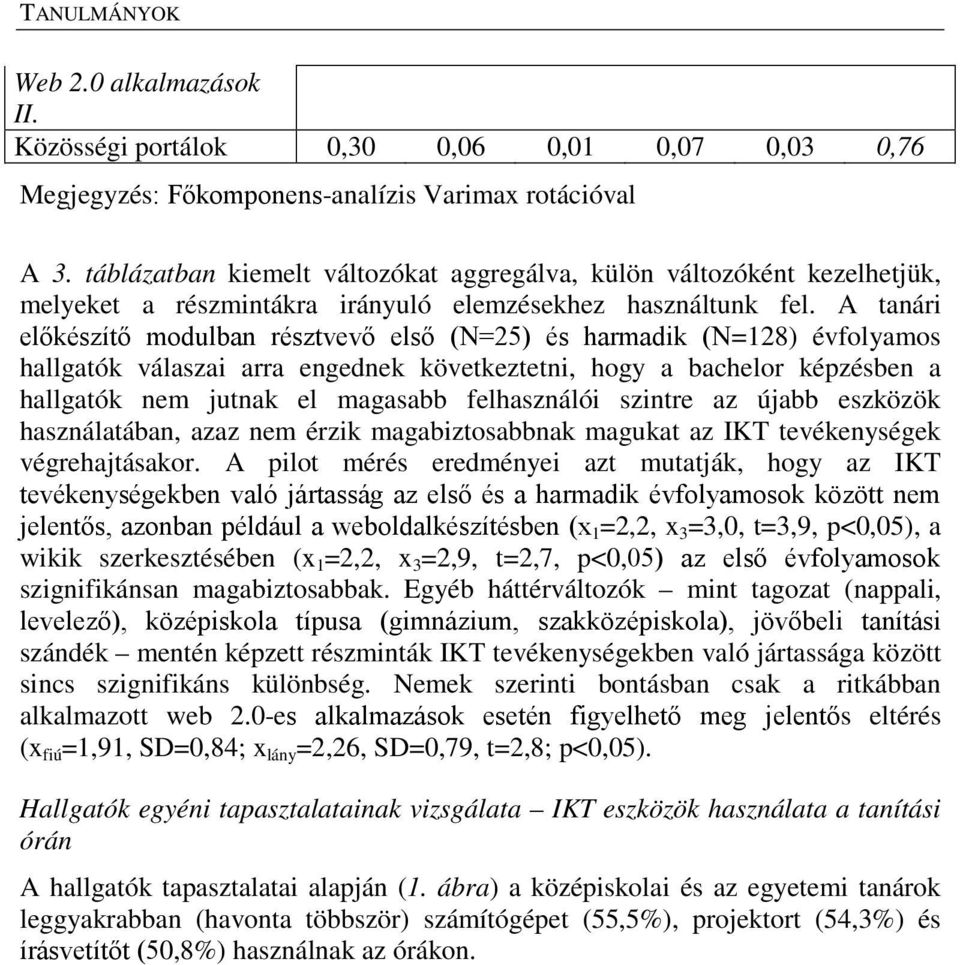 TANULMÁNYOK

| Web 2.0 alkalmazások II. | | | | | | |
|---|---|---|---|---|---|---|
| Közösségi portálok | 0,30 | 0,06 | 0,01 | 0,07 | 0,03 | 0,76 |

Megjegyzés: Főkomponens-analízis Varimax rotációval

A 3. táblázatban kiemelt változókat aggregálva, külön változóként kezelhetjük, melyeket a részmintákra irányuló elemzésekhez használtunk fel. A tanári előkészítő modulban résztvevő első (N=25) és harmadik (N=128) évfolyamos hallgatók válaszai arra engednek következtetni, hogy a bachelor képzésben a hallgatók nem jutnak el magasabb felhasználói szintre az újabb eszközök használatában, azaz nem érzik magabiztosabbnak magukat az IKT tevékenységek végrehajtásakor. A pilot mérés eredményei azt mutatják, hogy az IKT tevékenységekben való jártasság az első és a harmadik évfolyamosok között nem jelentős, azonban például a weboldalkészítésben ($x_1$=2,2, $x_3$=3,0, t=3,9, p<0,05), a wikik szerkesztésében ($x_1$=2,2, $x_3$=2,9, t=2,7, p<0,05) az első évfolyamosok szignifikánsan magabiztosabbak. Egyéb háttérváltozók – mint tagozat (nappali, levelező), középiskola típusa (gimnázium, szakközépiskola), jövőbeli tanítási szándék – mentén képzett részminták IKT tevékenységekben való jártassága között sincs szignifikáns különbség. Nemek szerinti bontásban csak a ritkábban alkalmazott web 2.0-es alkalmazások esetén figyelhető meg jelentős eltérés ($x_{fiú}$=1,91, SD=0,84; $x_{lány}$=2,26, SD=0,79, t=2,8; p<0,05).

Hallgatók egyéni tapasztalatainak vizsgálata – IKT eszközök használata a tanítási órán

A hallgatók tapasztalatai alapján (1. ábra) a középiskolai és az egyetemi tanárok leggyakrabban (havonta többször) számítógépet (55,5%), projektort (54,3%) és írásvetítőt (50,8%) használnak az órákon.